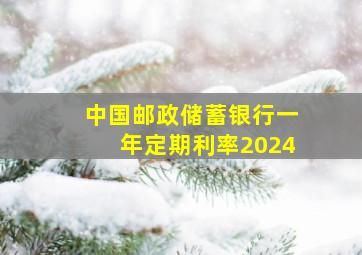 中国邮政储蓄银行一年定期利率2024